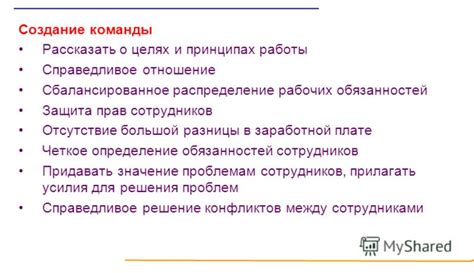 Создание команды

• Рассказать о целях и принципах работы
• Справедливое отношение
• Сбалансированное распределение рабочих обязанностей
• Защита прав сотрудников
• Отсутствие большой разницы в заработной плате
• Четкое определение обязанностей сотрудников
• Придавать значение проблемам сотрудников, прилагать усилия для решения проблем
• Справедливое решение конфликтов между сотрудниками

MyShared